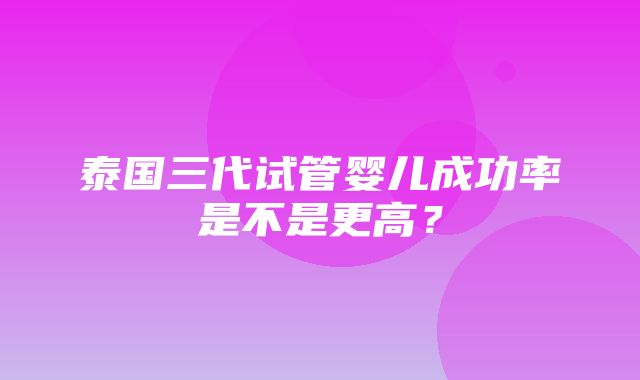 泰国三代试管婴儿成功率是不是更高？